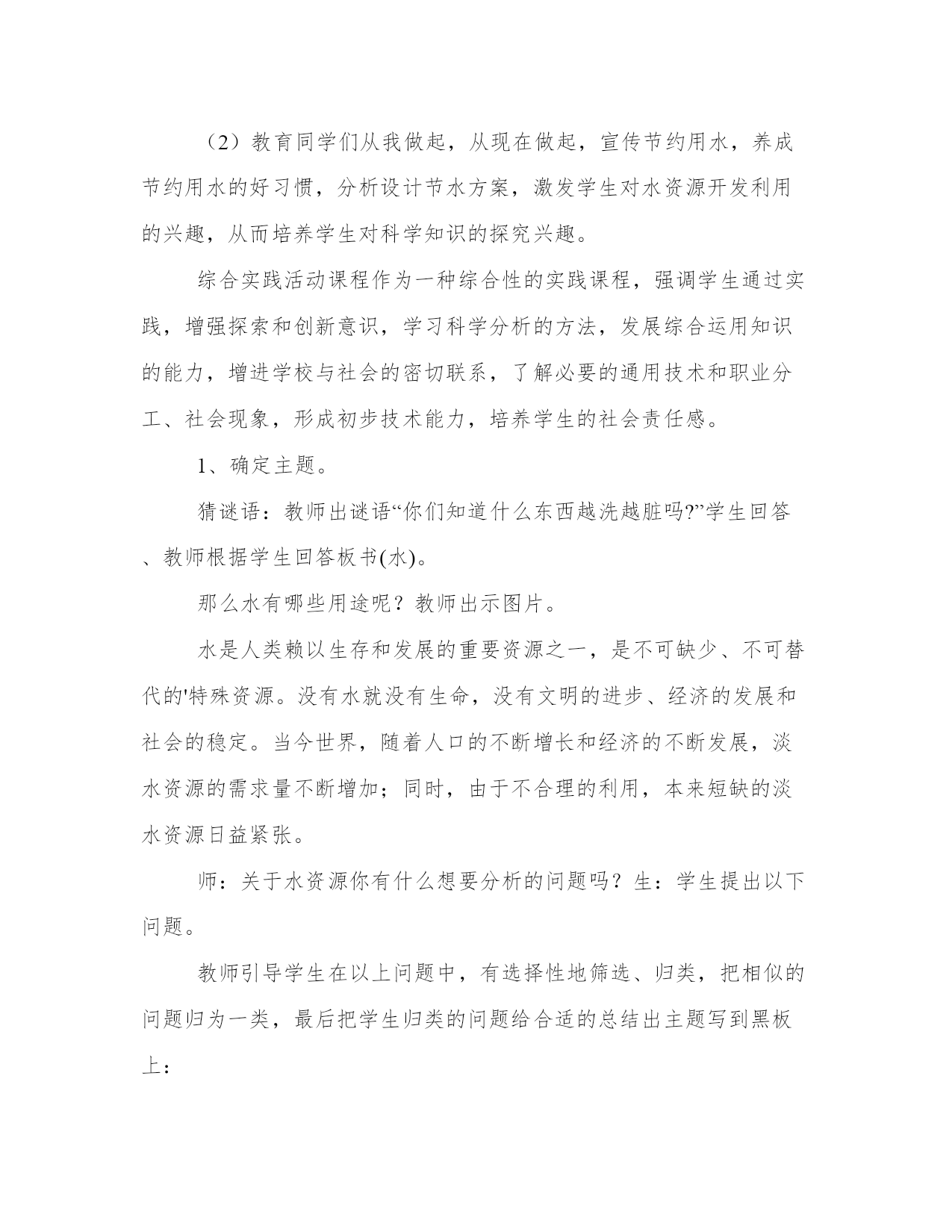 （2）教育同学们从我做起，从现在做起，宣传节约用水，养成节约用水的好习惯，分析设计节水方案，激发学生对水资源开发利用的兴趣，从而培养学生对科学知识的探究兴趣。

综合实践活动课程作为一种综合性的实践课程，强调学生通过实践，增强探索和创新意识，学习科学分析的方法，发展综合运用知识的能力，增进学校与社会的密切联系，了解必要的通用技术和职业分工、社会现象，形成初步技术能力，培养学生的社会责任感。

1、确定主题。

猜谜语：教师出谜语“你们知道什么东西越洗越脏吗?”学生回答、教师根据学生回答板书(水)。

那么水有哪些用途呢？教师出示图片。

水是人类赖以生存和发展的重要资源之一，是不可缺少、不可替代的'特殊资源。没有水就没有生命，没有文明的进步、经济的发展和社会的稳定。当今世界，随着人口的不断增长和经济的不断发展，淡水资源的需求量不断增加；同时，由于不合理的利用，本来短缺的淡水资源日益紧张。

师：关于水资源你有什么想要分析的问题吗？生：学生提出以下问题。

教师引导学生在以上问题中，有选择性地筛选、归类，把相似的问题归为一类，最后把学生归类的问题给合适的总结出主题写到黑板上：